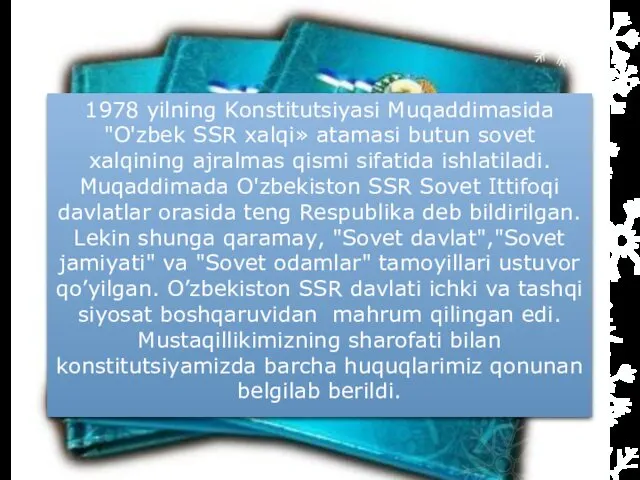 1978 yilning Konstitutsiyasi Muqaddimasida "O'zbek SSR xalqi» atamasi butun sovet xalqining ajralmas qismi sifatida ishlatiladi. Muqaddimada O'zbekiston SSR Sovet Ittifoqi davlatlar orasida teng Respublika deb bildirilgan. Lekin shunga qaramay, "Sovet davlat","Sovet jamiyati" va "Sovet odamlar" tamoyillari ustuvor qo’yilgan. O’zbekiston SSR davlati ichki va tashqi siyosat boshqaruvidan mahrum qilingan edi. Mustaqillikimizning sharofati bilan konstitutsiyamizda barcha huquqlarimiz qonunan belgilab berildi.